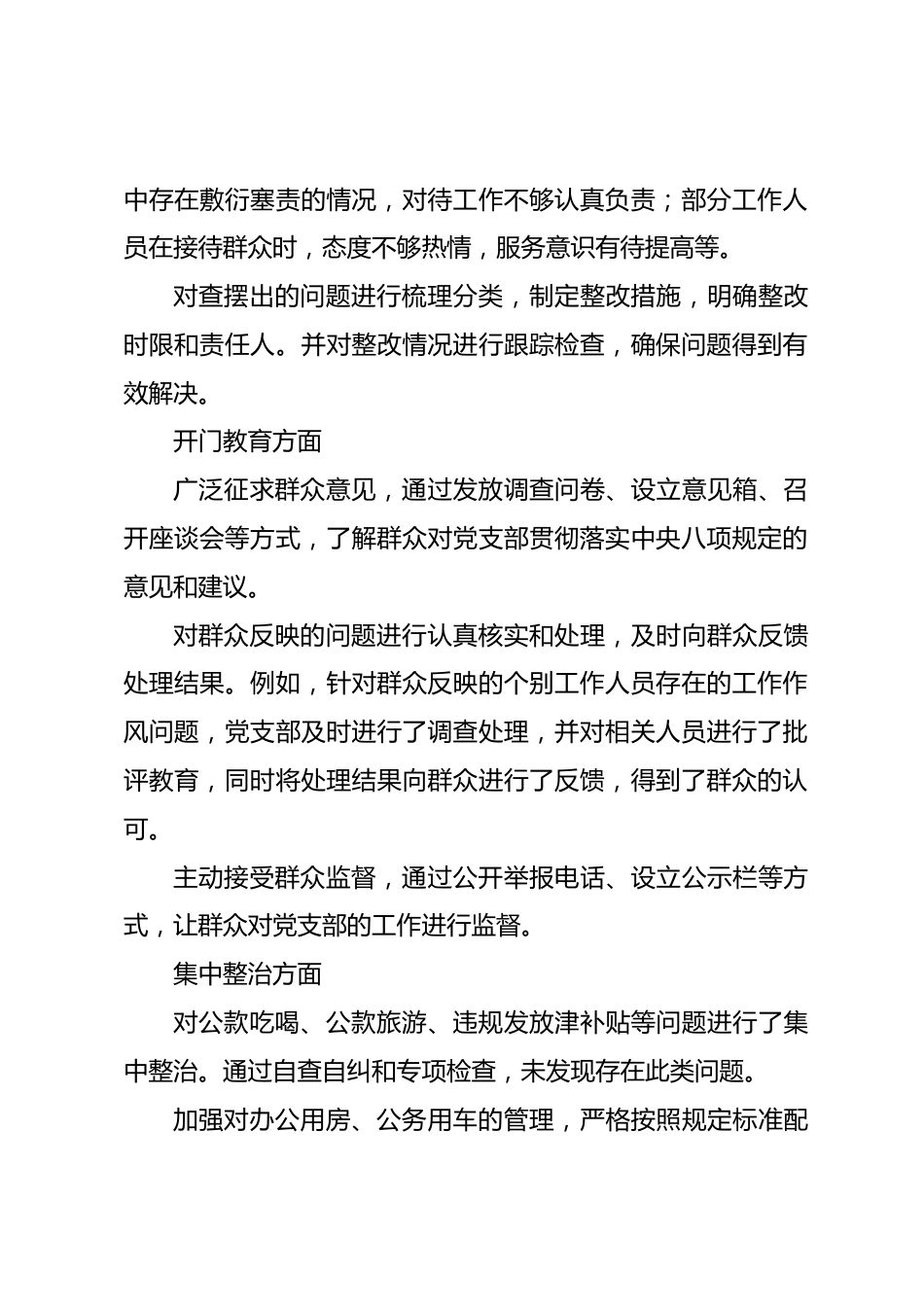 中存在敷衍塞责的情况，对待工作不够认真负责；部分工作人员在接待群众时，态度不够热情，服务意识有待提高等。

对查摆出的问题进行梳理分类，制定整改措施，明确整改时限和责任人。并对整改情况进行跟踪检查，确保问题得到有效解决。

开门教育方面

广泛征求群众意见，通过发放调查问卷、设立意见箱、召开座谈会等方式，了解群众对党支部贯彻落实中央八项规定的意见和建议。

对群众反映的问题进行认真核实和处理，及时向群众反馈处理结果。例如，针对群众反映的个别工作人员存在的工作作风问题，党支部及时进行了调查处理，并对相关人员进行了批评教育，同时将处理结果向群众进行了反馈，得到了群众的认可。

主动接受群众监督，通过公开举报电话、设立公示栏等方式，让群众对党支部的工作进行监督。

集中整治方面

对公款吃喝、公款旅游、违规发放津补贴等问题进行了集中整治。通过自查自纠和专项检查，未发现存在此类问题。

加强对办公用房、公务用车的管理，严格按照规定标准配